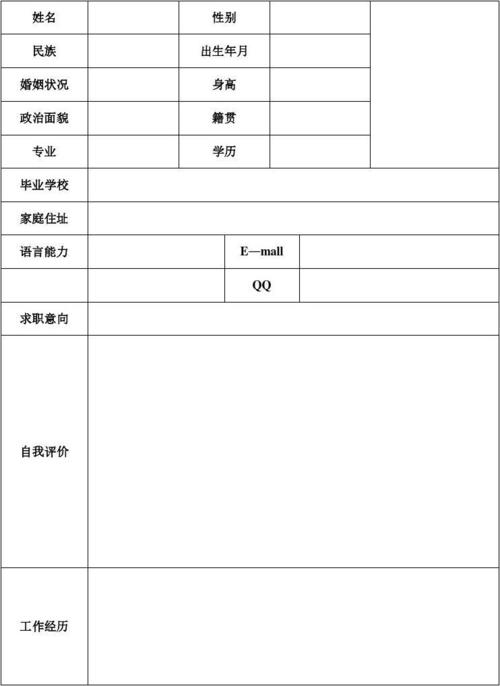 | 姓名 | | 性别 | | |
|---|---|---|---|---|
| 民族 | | 出生年月 | | |
| 婚姻状况 | | 身高 | | |
| 政治面貌 | | 籍贯 | | |
| 专业 | | 学历 | | |
| 毕业学校 | | | | |
| 家庭住址 | | | | |
| 语言能力 | | E—mall | | |
| | | QQ | | |
| 求职意向 | | | | |
| 自我评价 | | | | |
| 工作经历 | | | | |